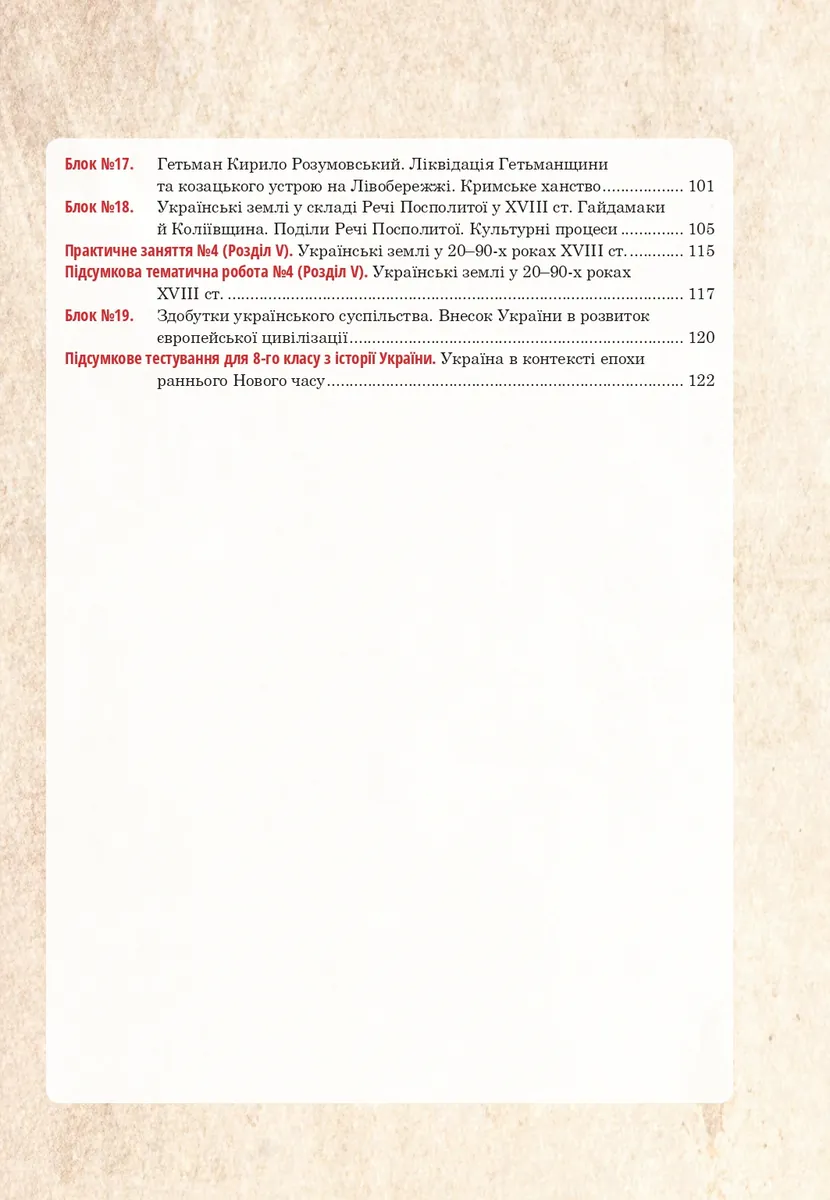 Блок №17. Гетьман Кирило Розумовський. Ліквідація Гетьманщини та козацького устрою на Лівобережжі. Кримське ханство 101

Блок №18. Українські землі у складі Речі Посполитої у XVIII ст. Гайдамаки й Коліївщина. Поділи Речі Посполитої. Культурні процеси 105

Практичне заняття №4 (Розділ V). Українські землі у 20–90-х роках XVIII ст. 115

Підсумкова тематична робота №4 (Розділ V). Українські землі у 20–90-х роках XVIII ст. 117

Блок №19. Здобутки українського суспільства. Внесок України в розвиток європейської цивілізації 120

Підсумкове тестування для 8-го класу з історії України. Україна в контексті епохи раннього Нового часу 122